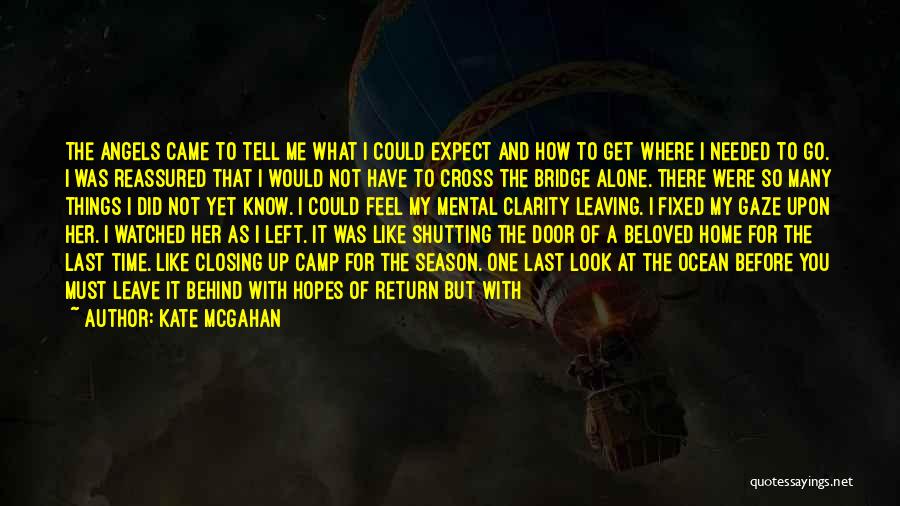 THE ANGELS CAME TO TELL ME WHAT I COULD EXPECT AND HOW TO GET WHERE I NEEDED TO GO. I WAS REASSURED THAT I WOULD NOT HAVE TO CROSS THE BRIDGE ALONE. THERE WERE SO MANY THINGS I DID NOT YET KNOW. I COULD FEEL MY MENTAL CLARITY LEAVING. I FIXED MY GAZE UPON HER. I WATCHED HER AS I LEFT. IT WAS LIKE SHUTTING THE DOOR OF A BELOVED HOME FOR THE LAST TIME. LIKE CLOSING UP CAMP FOR THE SEASON. ONE LAST LOOK AT THE OCEAN BEFORE YOU MUST LEAVE IT BEHIND WITH HOPES OF RETURN BUT WITH

~ AUTHOR: KATE MCGAHAN

quotessayings.net